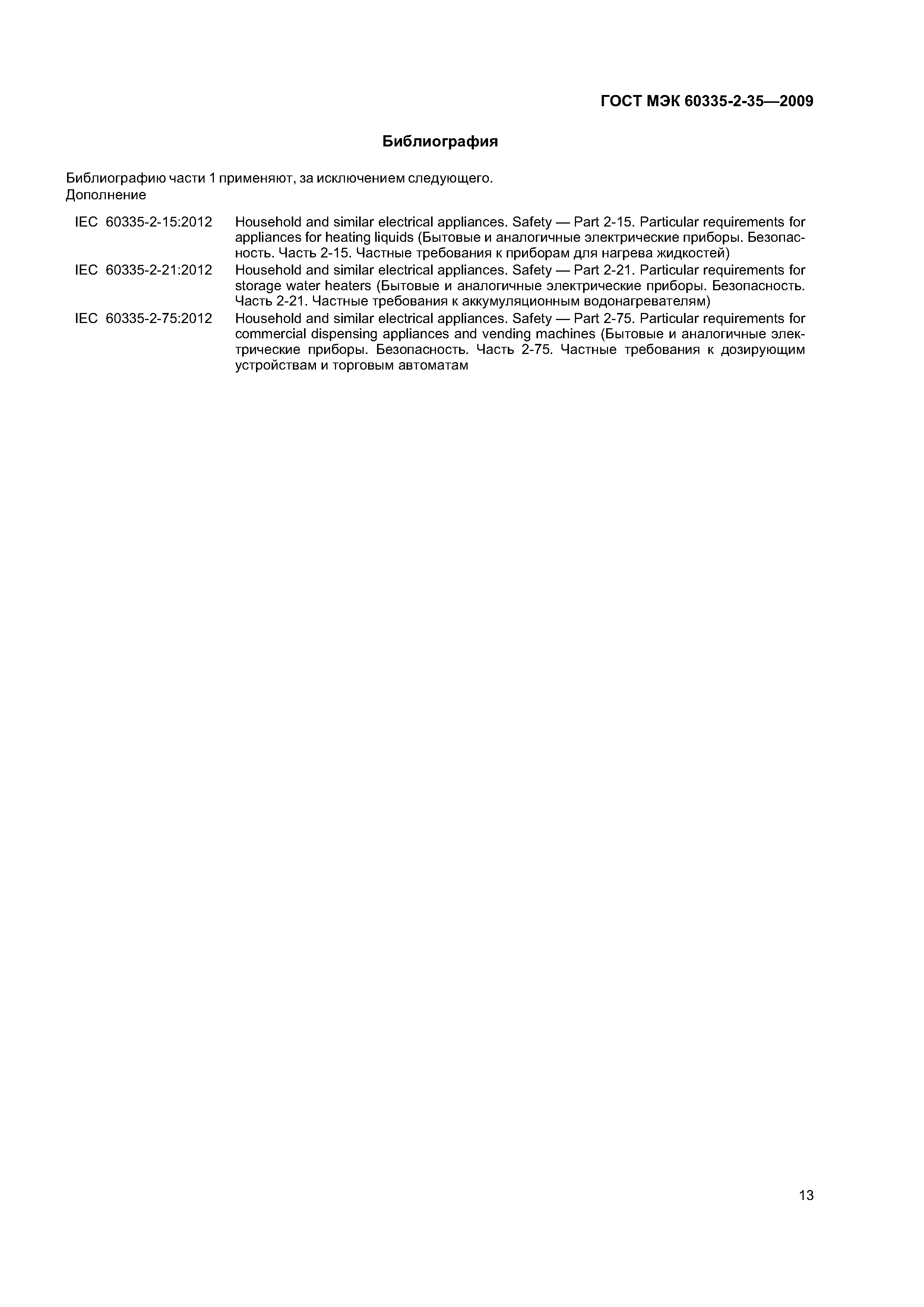 ГОСТ МЭК 60335-2-35—2009

Библиография

Библиографию части 1 применяют, за исключением следующего.
Дополнение

IEC 60335-2-15:2012 Household and similar electrical appliances. Safety — Part 2-15. Particular requirements for appliances for heating liquids (Бытовые и аналогичные электрические приборы. Безопасность. Часть 2-15. Частные требования к приборам для нагрева жидкостей)

IEC 60335-2-21:2012 Household and similar electrical appliances. Safety — Part 2-21. Particular requirements for storage water heaters (Бытовые и аналогичные электрические приборы. Безопасность. Часть 2-21. Частные требования к аккумуляционным водонагревателям)

IEC 60335-2-75:2012 Household and similar electrical appliances. Safety — Part 2-75. Particular requirements for commercial dispensing appliances and vending machines (Бытовые и аналогичные электрические приборы. Безопасность. Часть 2-75. Частные требования к дозирующим устройствам и торговым автоматам

13